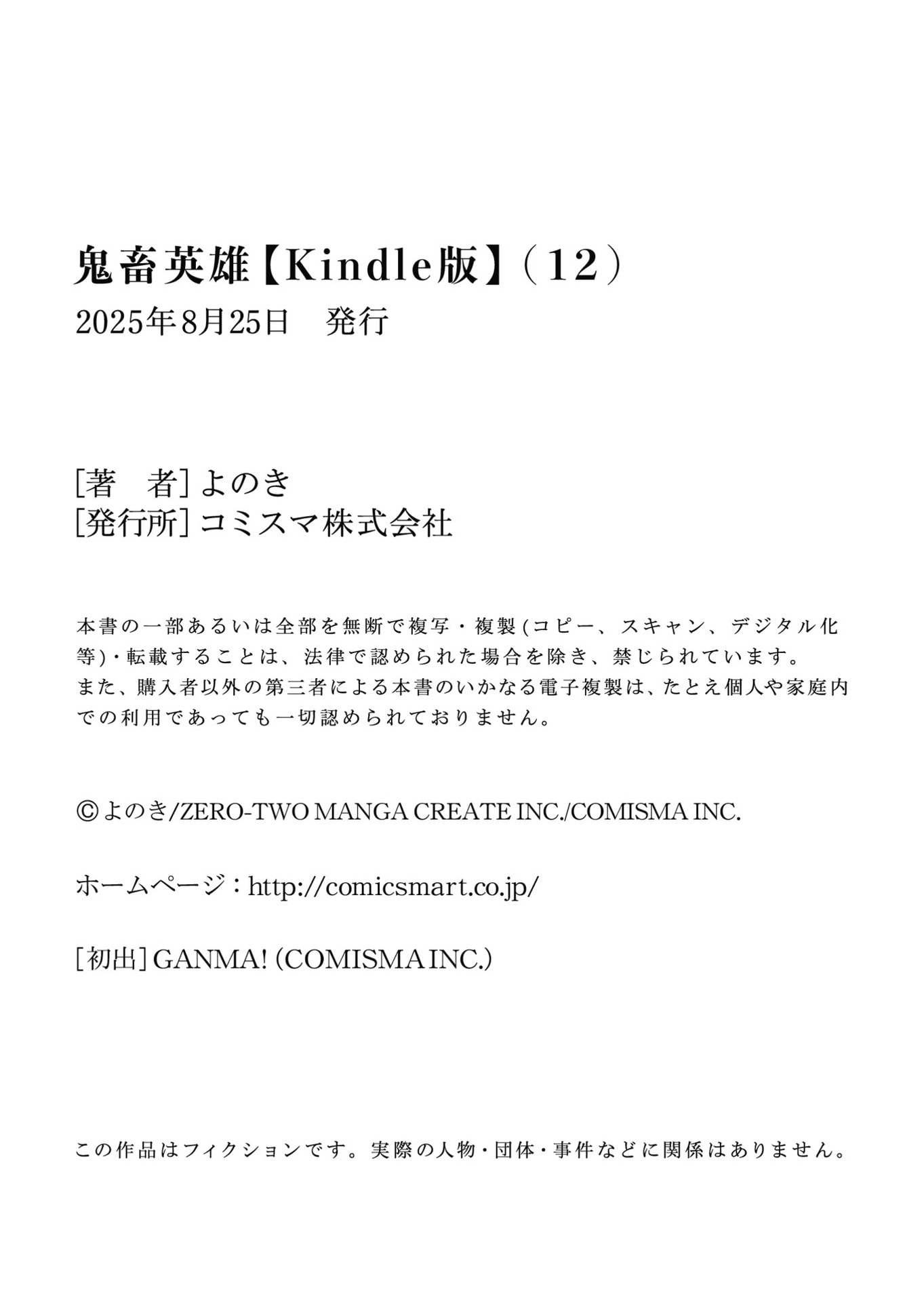 鬼畜英雄【Kindle版】(12)
2025年8月25日 発行

[著 者]よのき
[発行所]コミスマ株式会社

本書の一部あるいは全部を無断で複写・複製(コピー、スキャン、デジタル化等)・転載することは、法律で認められた場合を除き、禁じられています。
また、購入者以外の第三者による本書のいかなる電子複製は、たとえ個人や家庭内での利用であっても一切認められておりません。

©よのき/ZERO-TWO MANGA CREATE INC./COMISMA INC.

ホームページ:http://comicsmart.co.jp/

[初出]GANMA! (COMISMA INC.)

この作品はフィクションです。実際の人物・団体・事件などに関係はありません。